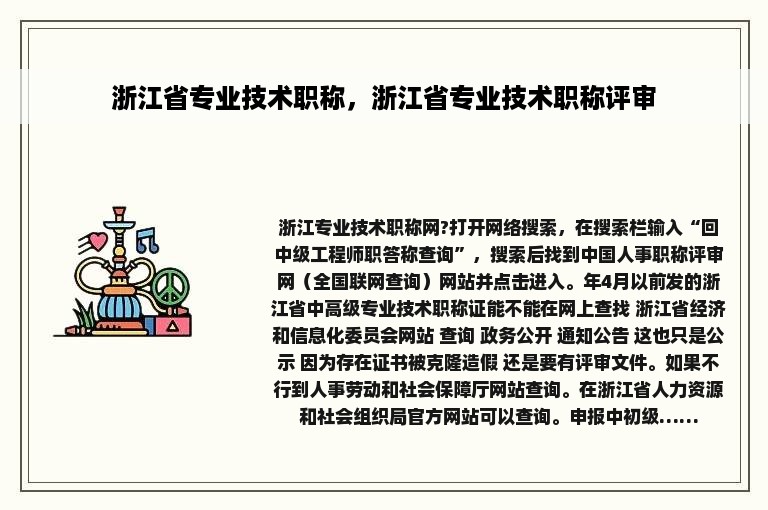 浙江省专业技术职称，浙江省专业技术职称评审

浙江专业技术职称网?打开网络搜索，在搜索栏输入“回中级工程师职答称查询”，搜索后找到中国人事职称评审网（全国联网查询）网站并点击进入。年4月以前发的浙江省中高级专业技术职称证能不能在网上查找 浙江省经济和信息化委员会网站 查询 政务公开 通知公告 这也只是公示 因为存在证书被克隆造假 还是要有评审文件。如果不行到人事劳动和社会保障厅网站查询。在浙江省人力资源和社会组织局官方网站可以查询。申报中初级......